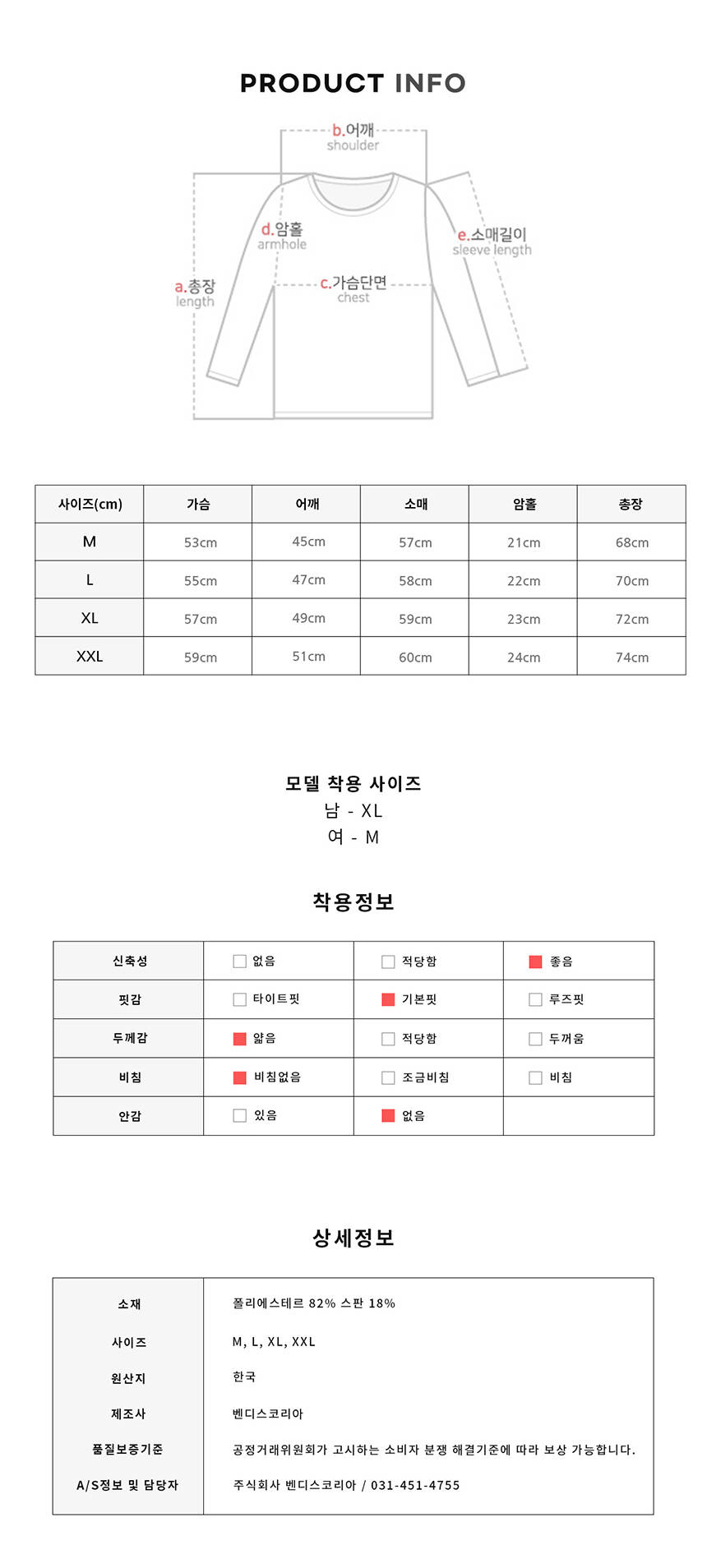 PRODUCT INFO

b.어깨
shoulder

d.암홀
armhole

e.소매길이
sleeve length

a.총장
length

c.가슴단면
chest

| 사이즈(cm) | 가슴 | 어깨 | 소매 | 암홀 | 총장 |
|---|---|---|---|---|---|
| M | 53cm | 45cm | 57cm | 21cm | 68cm |
| L | 55cm | 47cm | 58cm | 22cm | 70cm |
| XL | 57cm | 49cm | 59cm | 23cm | 72cm |
| XXL | 59cm | 51cm | 60cm | 24cm | 74cm |

모델 착용 사이즈
남 - XL
여 - M

착용정보

| 신축성 | 없음 | 적당함 | 좋음 |
|---|---|---|---|
| 핏감 | 타이트핏 | 기본핏 | 루즈핏 |
| 두께감 | 얇음 | 적당함 | 두꺼움 |
| 비침 | 비침없음 | 조금비침 | 비침 |
| 안감 | 있음 | 없음 | |

상세정보

| 소재 | 폴리에스테르 82% 스판 18% |
|---|---|
| 사이즈 | M, L, XL, XXL |
| 원산지 | 한국 |
| 제조사 | 벤디스코리아 |
| 품질보증기준 | 공정거래위원회가 고시하는 소비자 분쟁 해결기준에 따라 보상 가능합니다. |
| A/S정보 및 담당자 | 주식회사 벤디스코리아 / 031-451-4755 |